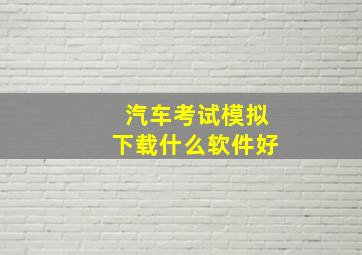 汽车考试模拟
下载什么软件好